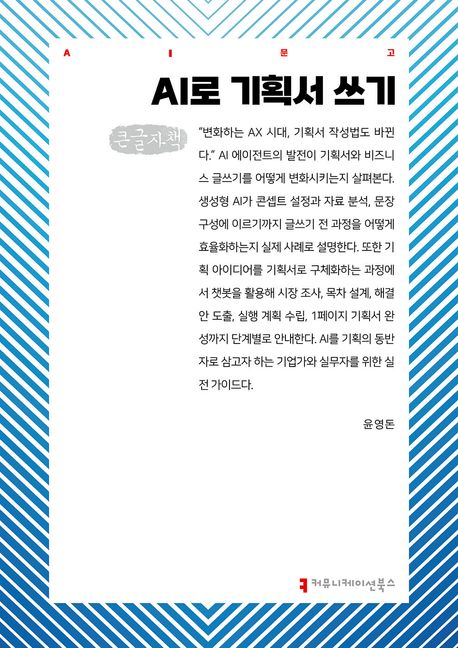 A I 문 고

AI로 기획서 쓰기

큰글자책

"변화하는 AX 시대, 기획서 작성법도 바뀐다." AI 에이전트의 발전이 기획서와 비즈니스 글쓰기를 어떻게 변화시키는지 살펴본다. 생성형 AI가 콘셉트 설정과 자료 분석, 문장 구성에 이르기까지 글쓰기 전 과정을 어떻게 효율화하는지 실제 사례로 설명한다. 또한 기획 아이디어를 기획서로 구체화하는 과정에서 챗봇을 활용해 시장 조사, 목차 설계, 해결안 도출, 실행 계획 수립, 1페이지 기획서 완성까지 단계별로 안내한다. AI를 기획의 동반자로 삼고자 하는 기업가와 실무자를 위한 실전 가이드다.

윤영돈

커뮤니케이션북스